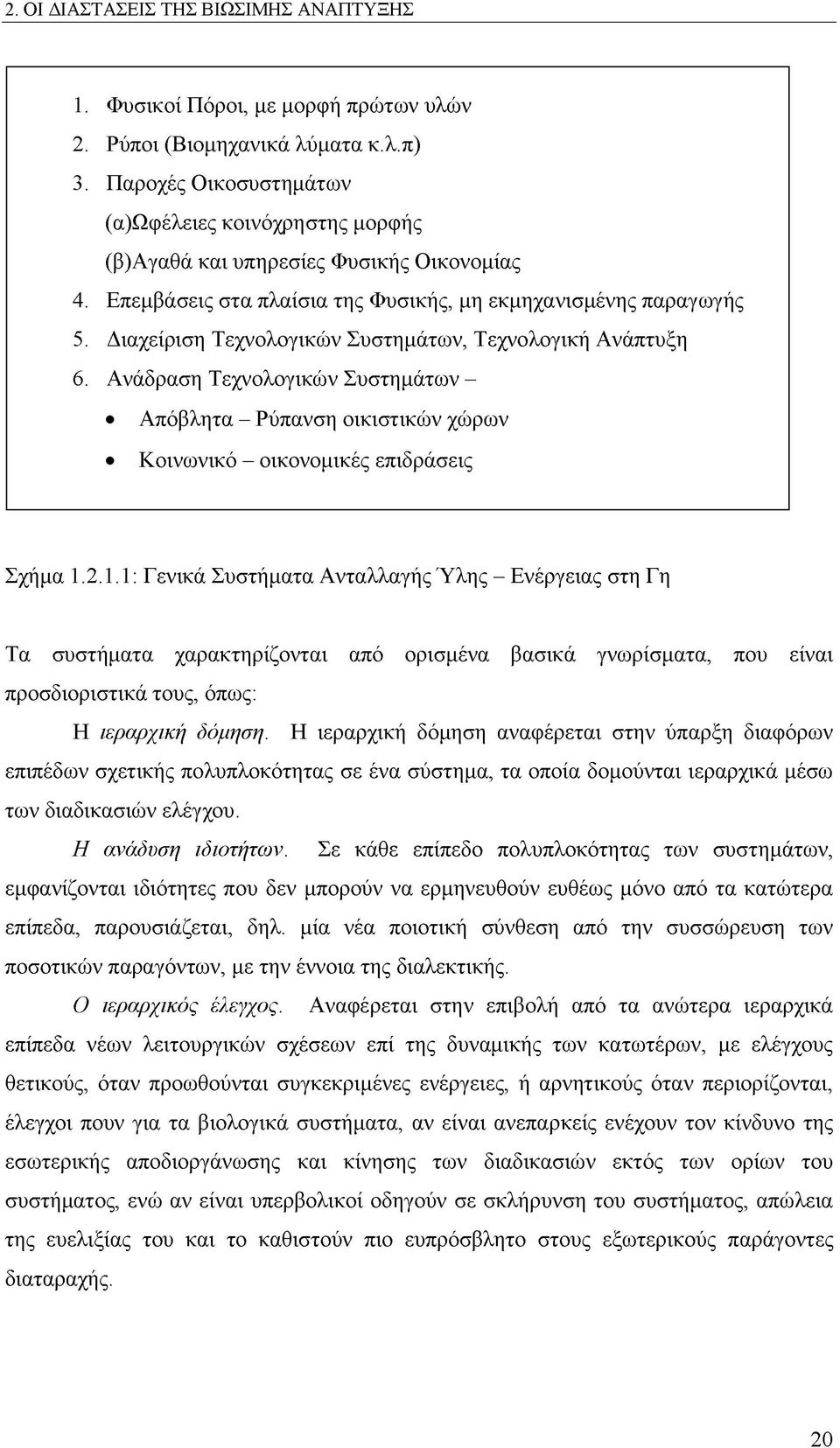 2. ΟΙ ΔΙΑΣΤΑΣΕΙΣ ΤΗΣ ΒΙΩΣΙΜΗΣ ΑΝΑΠΤΥΞΗΣ

1. Φυσικοί Πόροι, με μορφή πρώτων υλών
2. Ρύποι (Βιομηχανικά λύματα κ.λ.π)
3. Παροχές Οικοσυστημάτων
(α)Ωφέλειες κοινόχρηστης μορφής
(β)Αγαθά και υπηρεσίες Φυσικής Οικονομίας
4. Επεμβάσεις στα πλαίσια της Φυσικής, μη εκμηχανισμένης παραγωγής
5. Διαχείριση Τεχνολογικών Συστημάτων, Τεχνολογική Ανάπτυξη
6. Ανάδραση Τεχνολογικών Συστημάτων –
• Απόβλητα – Ρύπανση οικιστικών χώρων
• Κοινωνικό – οικονομικές επιδράσεις

Σχήμα 1.2.1.1: Γενικά Συστήματα Ανταλλαγής Ύλης – Ενέργειας στη Γη

Τα συστήματα χαρακτηρίζονται από ορισμένα βασικά γνωρίσματα, που είναι προσδιοριστικά τους, όπως:

Η ιεραρχική δόμηση. Η ιεραρχική δόμηση αναφέρεται στην ύπαρξη διαφόρων επιπέδων σχετικής πολυπλοκότητας σε ένα σύστημα, τα οποία δομούνται ιεραρχικά μέσω των διαδικασιών ελέγχου.

Η ανάδυση ιδιοτήτων. Σε κάθε επίπεδο πολυπλοκότητας των συστημάτων, εμφανίζονται ιδιότητες που δεν μπορούν να ερμηνευθούν ευθέως μόνο από τα κατώτερα επίπεδα, παρουσιάζεται, δηλ. μία νέα ποιοτική σύνθεση από την συσσώρευση των ποσοτικών παραγόντων, με την έννοια της διαλεκτικής.

Ο ιεραρχικός έλεγχος. Αναφέρεται στην επιβολή από τα ανώτερα ιεραρχικά επίπεδα νέων λειτουργικών σχέσεων επί της δυναμικής των κατωτέρων, με ελέγχους θετικούς, όταν προωθούνται συγκεκριμένες ενέργειες, ή αρνητικούς όταν περιορίζονται, έλεγχοι πουν για τα βιολογικά συστήματα, αν είναι ανεπαρκείς ενέχουν τον κίνδυνο της εσωτερικής αποδιοργάνωσης και κίνησης των διαδικασιών εκτός των ορίων του συστήματος, ενώ αν είναι υπερβολικοί οδηγούν σε σκλήρυνση του συστήματος, απώλεια της ευελιξίας του και το καθιστούν πιο ευπρόσβλητο στους εξωτερικούς παράγοντες διαταραχής.

20